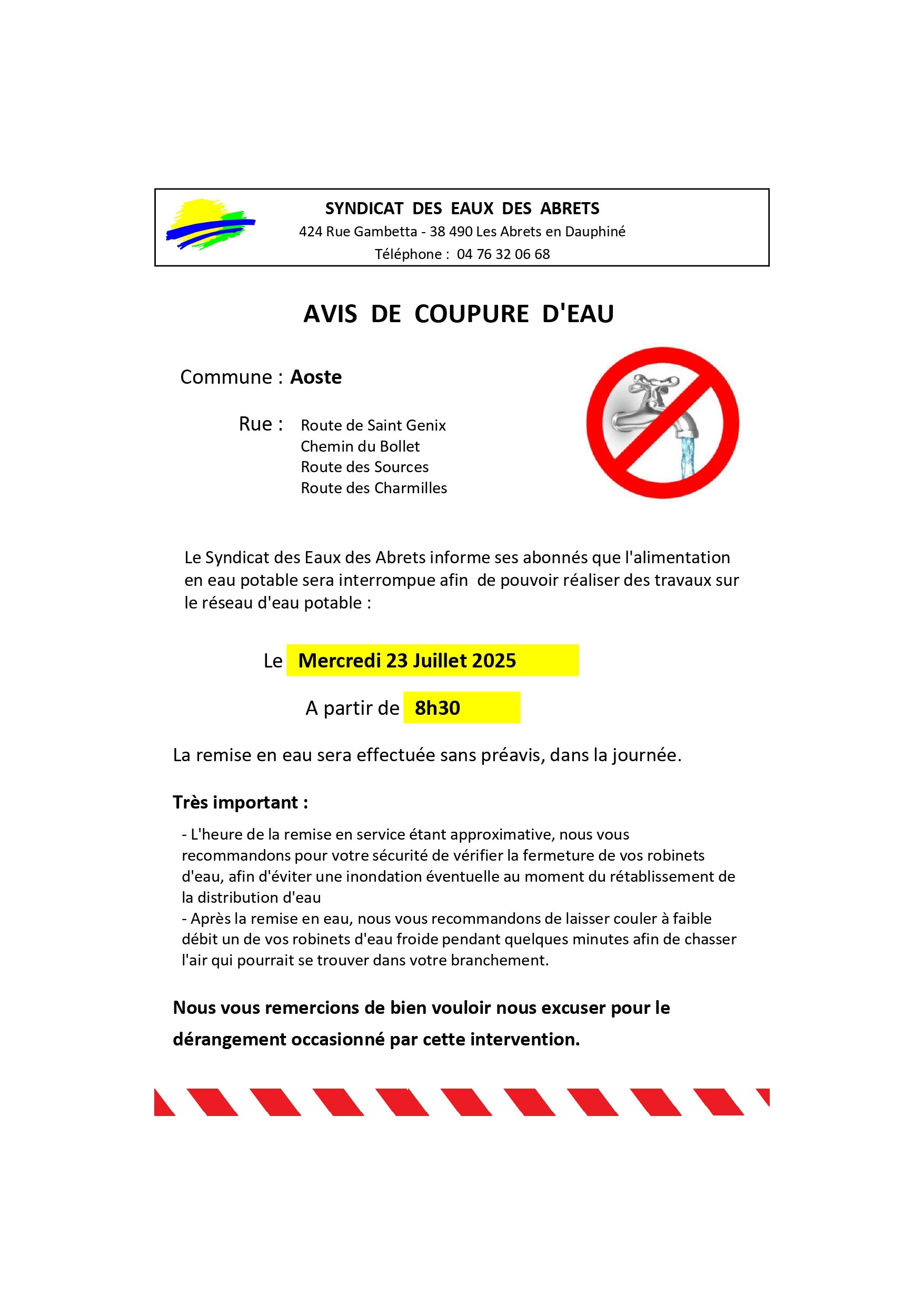 SYNDICAT DES EAUX DES ABRETS
424 Rue Gambetta - 38 490 Les Abrets en Dauphiné
Téléphone : 04 76 32 06 68

AVIS DE COUPURE D'EAU

Commune : Aoste

Rue : Route de Saint Genix
Chemin du Bollet
Route des Sources
Route des Charmilles

Le Syndicat des Eaux des Abrets informe ses abonnés que l'alimentation en eau potable sera interrompue afin de pouvoir réaliser des travaux sur le réseau d'eau potable :

Le Mercredi 23 Juillet 2025

A partir de 8h30

La remise en eau sera effectuée sans préavis, dans la journée.

Très important :

- L'heure de la remise en service étant approximative, nous vous recommandons pour votre sécurité de vérifier la fermeture de vos robinets d'eau, afin d'éviter une inondation éventuelle au moment du rétablissement de la distribution d'eau
- Après la remise en eau, nous vous recommandons de laisser couler à faible débit un de vos robinets d'eau froide pendant quelques minutes afin de chasser l'air qui pourrait se trouver dans votre branchement.

Nous vous remercions de bien vouloir nous excuser pour le dérangement occasionné par cette intervention.